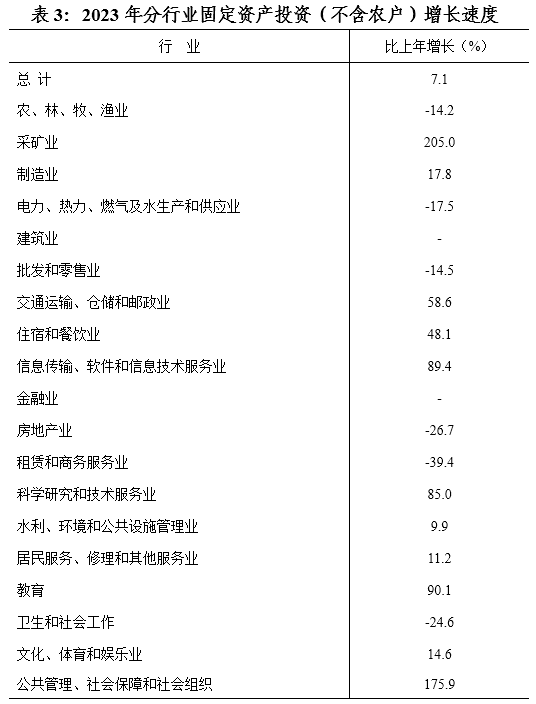 表 3：2023 年分行业固定资产投资（不含农户）增长速度

| 行　业 | 比上年增长（%） |
|---|---|
| 总 计 | 7.1 |
| 农、林、牧、渔业 | -14.2 |
| 采矿业 | 205.0 |
| 制造业 | 17.8 |
| 电力、热力、燃气及水生产和供应业 | -17.5 |
| 建筑业 | - |
| 批发和零售业 | -14.5 |
| 交通运输、仓储和邮政业 | 58.6 |
| 住宿和餐饮业 | 48.1 |
| 信息传输、软件和信息技术服务业 | 89.4 |
| 金融业 | - |
| 房地产业 | -26.7 |
| 租赁和商务服务业 | -39.4 |
| 科学研究和技术服务业 | 85.0 |
| 水利、环境和公共设施管理业 | 9.9 |
| 居民服务、修理和其他服务业 | 11.2 |
| 教育 | 90.1 |
| 卫生和社会工作 | -24.6 |
| 文化、体育和娱乐业 | 14.6 |
| 公共管理、社会保障和社会组织 | 175.9 |